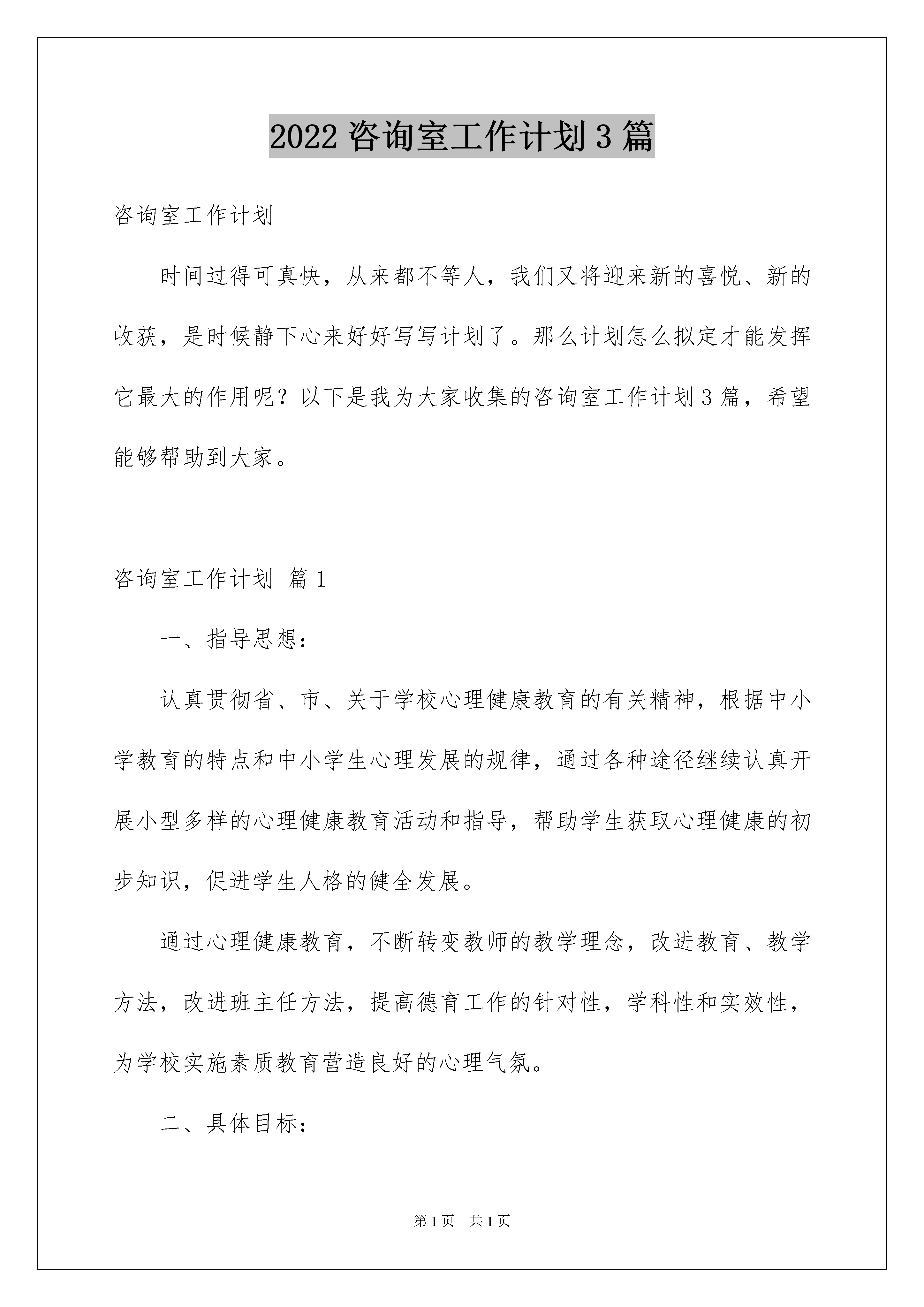 2022 咨询室工作计划 3 篇

咨询室工作计划

时间过得可真快，从来都不等人，我们又将迎来新的喜悦、新的收获，是时候静下心来好好写写计划了。那么计划怎么拟定才能发挥它最大的作用呢？以下是我为大家收集的咨询室工作计划 3 篇，希望能够帮助到大家。

咨询室工作计划 篇 1

一、指导思想：

认真贯彻省、市、关于学校心理健康教育的有关精神，根据中小学教育的特点和中小学生心理发展的规律，通过各种途径继续认真开展小型多样的心理健康教育活动和指导，帮助学生获取心理健康的初步知识，促进学生人格的健全发展。

通过心理健康教育，不断转变教师的教学理念，改进教育、教学方法，改进班主任方法，提高德育工作的针对性，学科性和实效性，为学校实施素质教育营造良好的心理气氛。

二、具体目标：

第 1 页 共 1 页